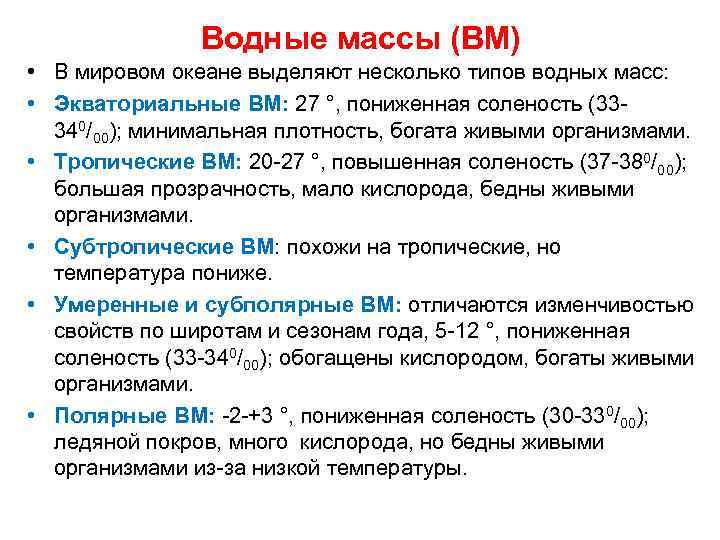 Водные массы (ВМ)

• В мировом океане выделяют несколько типов водных масс:

• Экваториальные ВМ: 27 °, пониженная соленость (33-34$^0/_{00}$); минимальная плотность, богата живыми организмами.

• Тропические ВМ: 20-27 °, повышенная соленость (37-38$^0/_{00}$); большая прозрачность, мало кислорода, бедны живыми организмами.

• Субтропические ВМ: похожи на тропические, но температура пониже.

• Умеренные и субполярные ВМ: отличаются изменчивостью свойств по широтам и сезонам года, 5-12 °, пониженная соленость (33-34$^0/_{00}$); обогащены кислородом, богаты живыми организмами.

• Полярные ВМ: -2-+3 °, пониженная соленость (30-33$^0/_{00}$); ледяной покров, много кислорода, но бедны живыми организмами из-за низкой температуры.